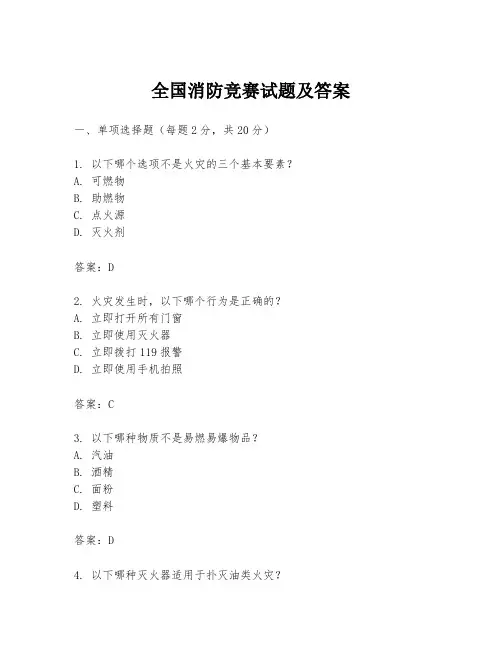 全国消防竞赛试题及答案

一、单项选择题（每题2分，共20分）

1. 以下哪个选项不是火灾的三个基本要素？
A. 可燃物
B. 助燃物
C. 点火源
D. 灭火剂

答案：D

2. 火灾发生时，以下哪个行为是正确的？
A. 立即打开所有门窗
B. 立即使用灭火器
C. 立即拨打119报警
D. 立即使用手机拍照

答案：C

3. 以下哪种物质不是易燃易爆物品？
A. 汽油
B. 酒精
C. 面粉
D. 塑料

答案：D

4. 以下哪种灭火器适用于扑灭油类火灾？